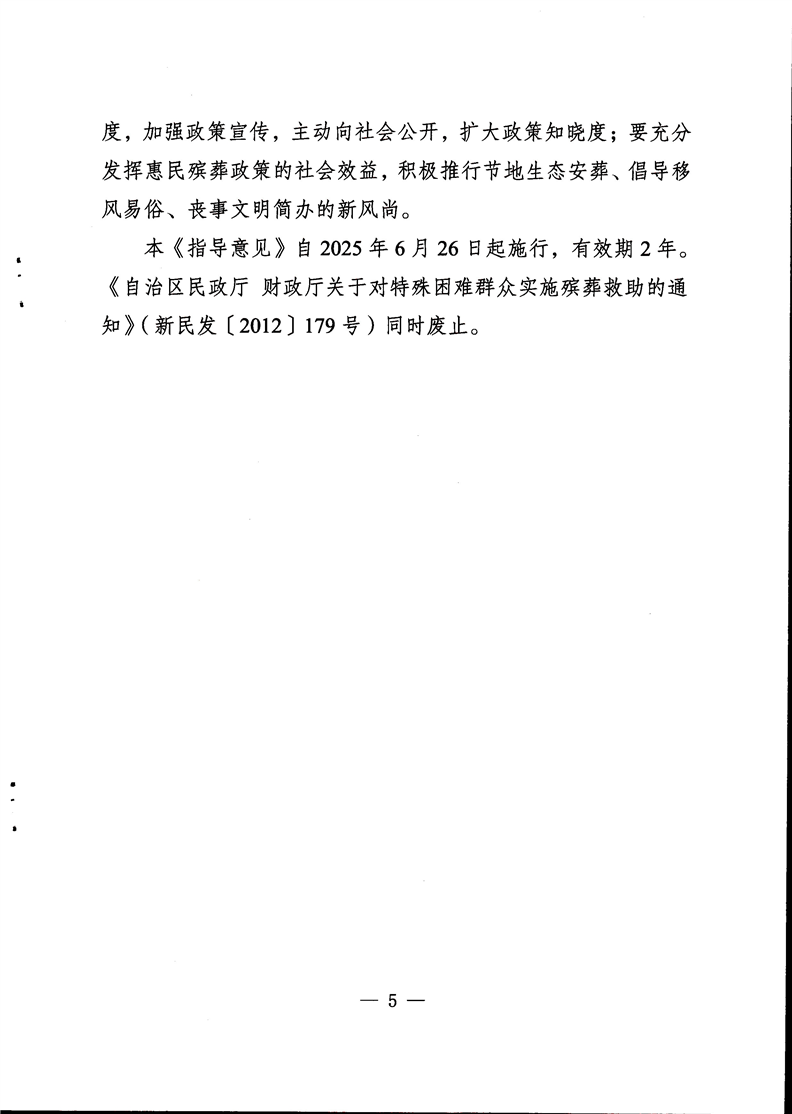 度，加强政策宣传，主动向社会公开，扩大政策知晓度；要充分发挥惠民殡葬政策的社会效益，积极推行节地生态安葬、倡导移风易俗、丧事文明简办的新风尚。

本《指导意见》自 2025 年 6 月 26 日起施行，有效期 2 年。《自治区民政厅 财政厅关于对特殊困难群众实施殡葬救助的通知》（新民发〔2012〕179 号）同时废止。

— 5 —